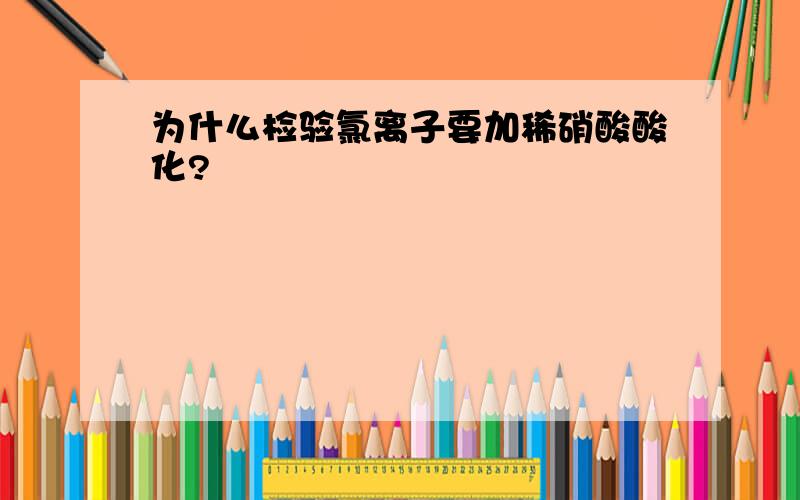 为什么检验氯离子要加稀硝酸酸化？